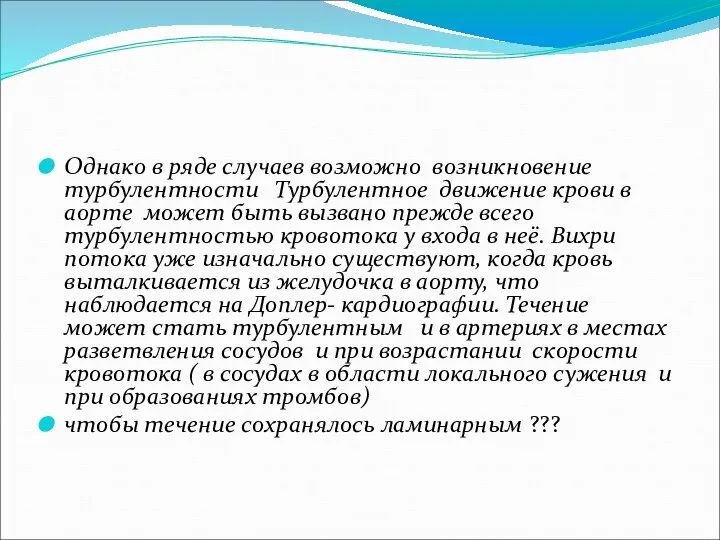 Однако в ряде случаев возможно возникновение турбулентности Турбулентное движение крови в аорте может быть вызвано прежде всего турбулентностью кровотока у входа в неё. Вихри потока уже изначально существуют, когда кровь выталкивается из желудочка в аорту, что наблюдается на Доплер- кардиографии. Течение может стать турбулентным и в артериях в местах разветвления сосудов и при возрастании скорости кровотока ( в сосудах в области локального сужения и при образованиях тромбов)

чтобы течение сохранялось ламинарным ???